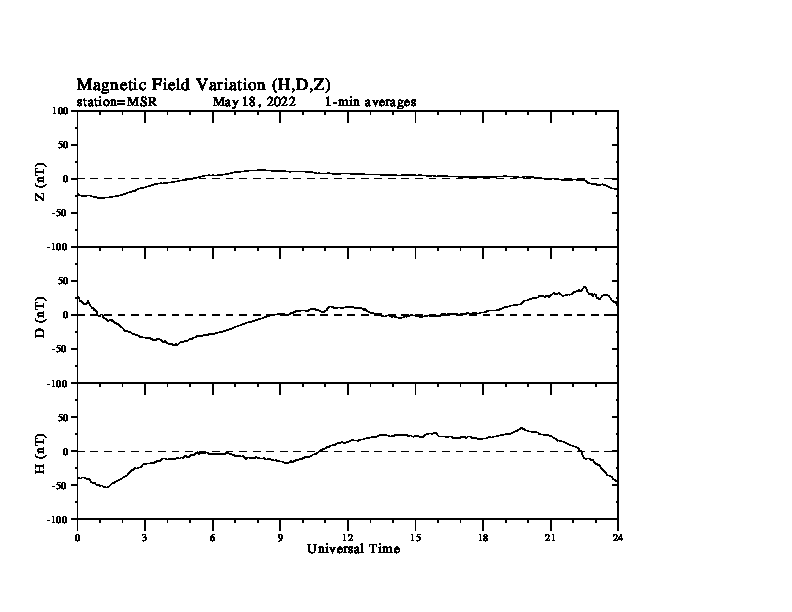 Magnetic Field Variation (H,D,Z)
station=MSR May 18, 2022 1-min averages

100
50
0
-50
-100
Z (nT)

50
0
-50
-100
D (nT)

50
0
-50
-100
H (nT)

0 3 6 9 12 15 18 21 24
Universal Time